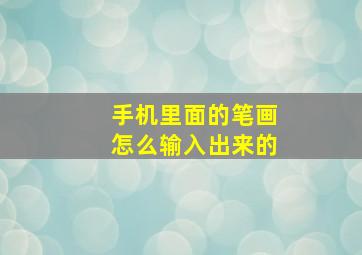 手机里面的笔画
怎么输入出来的